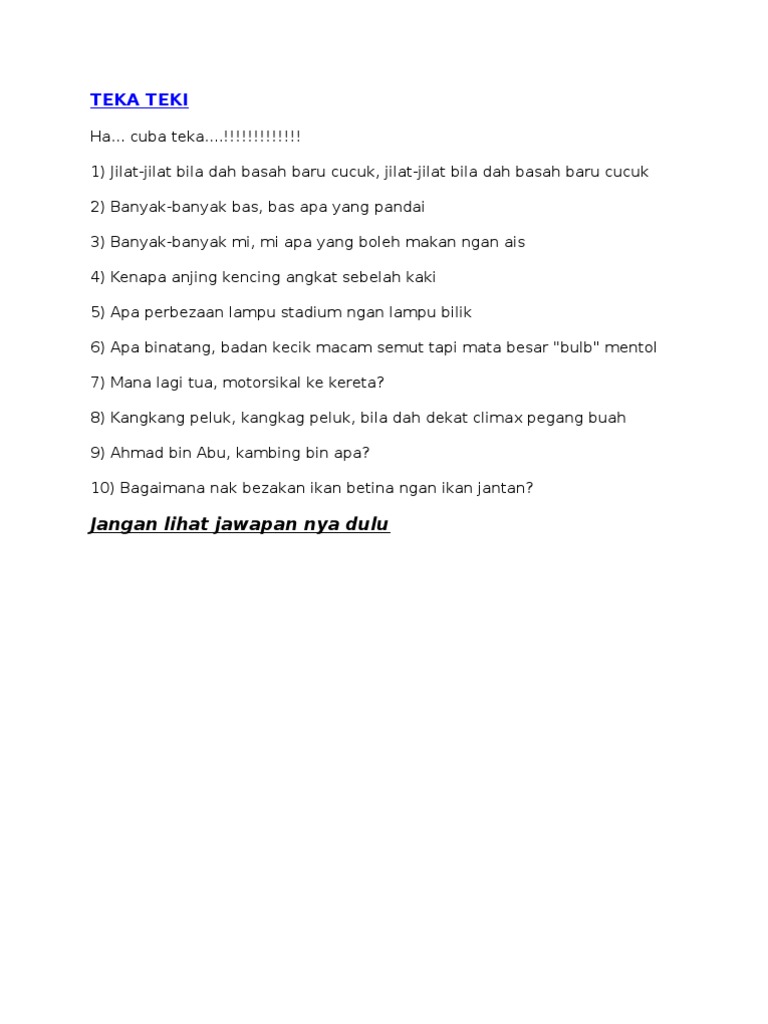 TEKA TEKI

Ha... cuba teka....!!!!!!!!!!!!!

1) Jilat-jilat bila dah basah baru cucuk, jilat-jilat bila dah basah baru cucuk

2) Banyak-banyak bas, bas apa yang pandai

3) Banyak-banyak mi, mi apa yang boleh makan ngan ais

4) Kenapa anjing kencing angkat sebelah kaki

5) Apa perbezaan lampu stadium ngan lampu bilik

6) Apa binatang, badan kecik macam semut tapi mata besar "bulb" mentol

7) Mana lagi tua, motorsikal ke kereta?

8) Kangkang peluk, kangkag peluk, bila dah dekat climax pegang buah

9) Ahmad bin Abu, kambing bin apa?

10) Bagaimana nak bezakan ikan betina ngan ikan jantan?

Jangan lihat jawapan nya dulu